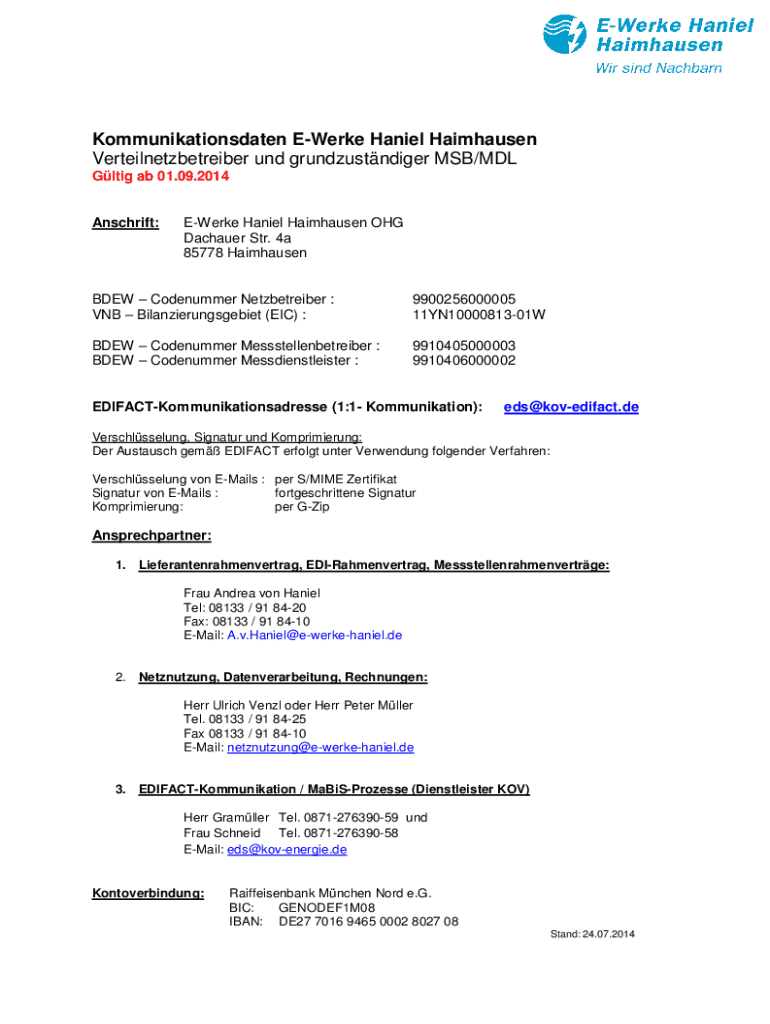 E-Werke Haniel Haimhausen
Wir sind Nachbarn

Kommunikationsdaten E-Werke Haniel Haimhausen
Verteilnetzbetreiber und grundzuständiger MSB/MDL
Gültig ab 01.09.2014

Anschrift: E-Werke Haniel Haimhausen OHG
Dachauer Str. 4a
85778 Haimhausen

BDEW – Codenummer Netzbetreiber : 9900256000005
VNB – Bilanzierungsgebiet (EIC) : 11YN10000813-01W

BDEW – Codenummer Messstellenbetreiber : 9910405000003
BDEW – Codenummer Messdienstleister : 9910406000002

EDIFACT-Kommunikationsadresse (1:1- Kommunikation): eds@kov-edifact.de

Verschlüsselung, Signatur und Komprimierung:
Der Austausch gemäß EDIFACT erfolgt unter Verwendung folgender Verfahren:

Verschlüsselung von E-Mails : per S/MIME Zertifikat
Signatur von E-Mails : fortgeschrittene Signatur
Komprimierung: per G-Zip

Ansprechpartner:

1. Lieferantenrahmenvertrag, EDI-Rahmenvertrag, Messstellenrahmenverträge:

Frau Andrea von Haniel
Tel: 08133 / 91 84-20
Fax: 08133 / 91 84-10
E-Mail: A.v.Haniel@e-werke-haniel.de

2. Netznutzung, Datenverarbeitung, Rechnungen:

Herr Ulrich Venzl oder Herr Peter Müller
Tel. 08133 / 91 84-25
Fax 08133 / 91 84-10
E-Mail: netznutzung@e-werke-haniel.de

3. EDIFACT-Kommunikation / MaBiS-Prozesse (Dienstleister KOV)

Herr Gramüller Tel. 0871-276390-59 und
Frau Schneid Tel. 0871-276390-58
E-Mail: eds@kov-energie.de

Kontoverbindung: Raiffeisenbank München Nord e.G.
BIC: GENODEF1M08
IBAN: DE27 7016 9465 0002 8027 08

Stand: 24.07.2014